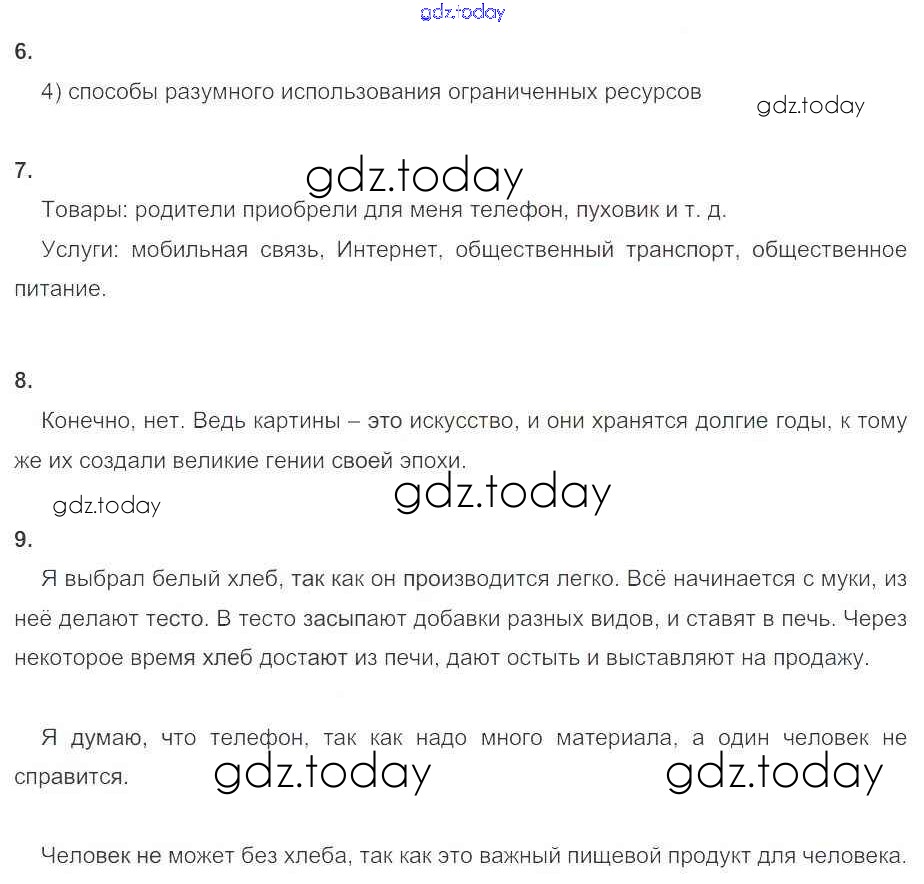 gdz.today

6.

4) способы разумного использования ограниченных ресурсов

gdz.today

7.

gdz.today

Товары: родители приобрели для меня телефон, пуховик и т. д.

Услуги: мобильная связь, Интернет, общественный транспорт, общественное питание.

8.

Конечно, нет. Ведь картины – это искусство, и они хранятся долгие годы, к тому же их создали великие гении своей эпохи.

gdz.today

gdz.today

9.

Я выбрал белый хлеб, так как он производится легко. Всё начинается с муки, из неё делают тесто. В тесто засыпают добавки разных видов, и ставят в печь. Через некоторое время хлеб достают из печи, дают остыть и выставляют на продажу.

Я думаю, что телефон, так как надо много материала, а один человек не справится.

gdz.today

gdz.today

Человек не может без хлеба, так как это важный пищевой продукт для человека.